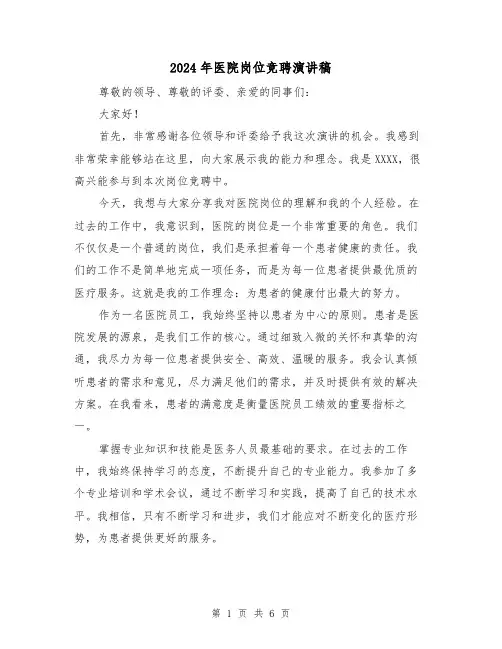 2024年医院岗位竞聘演讲稿

尊敬的领导、尊敬的评委、亲爱的同事们：

大家好！

首先，非常感谢各位领导和评委给予我这次演讲的机会。我感到非常荣幸能够站在这里，向大家展示我的能力和理念。我是XXXX，很高兴能参与到本次岗位竞聘中。

今天，我想与大家分享我对医院岗位的理解和我的个人经验。在过去的工作中，我意识到，医院的岗位是一个非常重要的角色。我们不仅仅是一个普通的岗位，我们是承担着每一个患者健康的责任。我们的工作不是简单地完成一项任务，而是为每一位患者提供最优质的医疗服务。这就是我的工作理念：为患者的健康付出最大的努力。

作为一名医院员工，我始终坚持以患者为中心的原则。患者是医院发展的源泉，是我们工作的核心。通过细致入微的关怀和真挚的沟通，我尽力为每一位患者提供安全、高效、温暖的服务。我会认真倾听患者的需求和意见，尽力满足他们的需求，并及时提供有效的解决方案。在我看来，患者的满意度是衡量医院员工绩效的重要指标之一。

掌握专业知识和技能是医务人员最基础的要求。在过去的工作中，我始终保持学习的态度，不断提升自己的专业能力。我参加了多个专业培训和学术会议，通过不断学习和实践，提高了自己的技术水平。我相信，只有不断学习和进步，我们才能应对不断变化的医疗形势，为患者提供更好的服务。

第 1 页 共 6 页